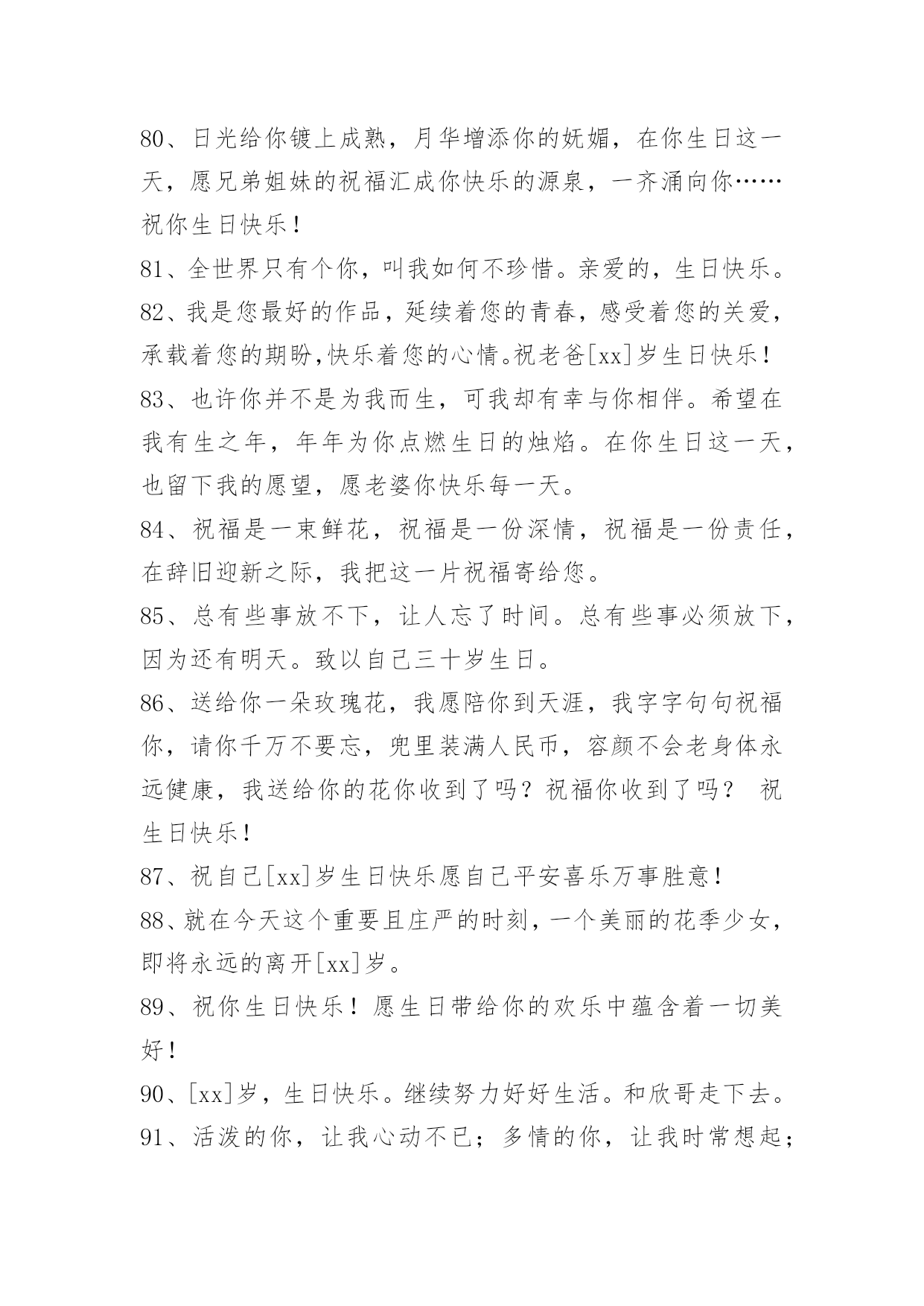 80、日光给你镀上成熟，月华增添你的妩媚，在你生日这一天，愿兄弟姐妹的祝福汇成你快乐的源泉，一齐涌向你……祝你生日快乐！

81、全世界只有个你，叫我如何不珍惜。亲爱的，生日快乐。

82、我是您最好的作品，延续着您的青春，感受着您的关爱，承载着您的期盼,快乐着您的心情。祝老爸[xx]岁生日快乐！

83、也许你并不是为我而生，可我却有幸与你相伴。希望在我有生之年，年年为你点燃生日的烛焰。在你生日这一天，也留下我的愿望，愿老婆你快乐每一天。

84、祝福是一束鲜花，祝福是一份深情，祝福是一份责任，在辞旧迎新之际，我把这一片祝福寄给您。

85、总有些事放不下，让人忘了时间。总有些事必须放下，因为还有明天。致以自己三十岁生日。

86、送给你一朵玫瑰花，我愿陪你到天涯，我字字句句祝福你，请你千万不要忘，兜里装满人民币，容颜不会老身体永远健康，我送给你的花你收到了吗？祝福你收到了吗？ 祝生日快乐！

87、祝自己[xx]岁生日快乐愿自己平安喜乐万事胜意！

88、就在今天这个重要且庄严的时刻，一个美丽的花季少女，即将永远的离开[xx]岁。

89、祝你生日快乐！愿生日带给你的欢乐中蕴含着一切美好！

90、[xx]岁，生日快乐。继续努力好好生活。和欣哥走下去。

91、活泼的你，让我心动不已；多情的你，让我时常想起；